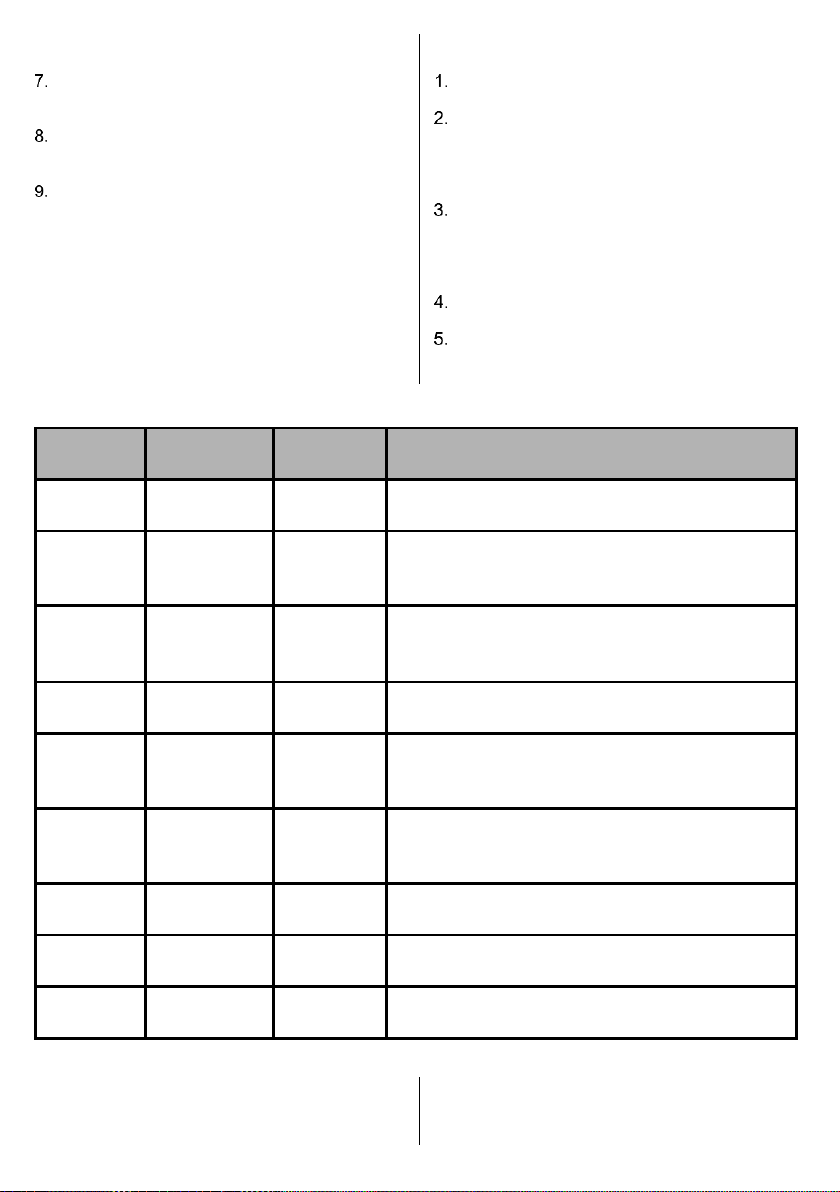 7.

8.

9.

1.

2.

3.

4.

5.